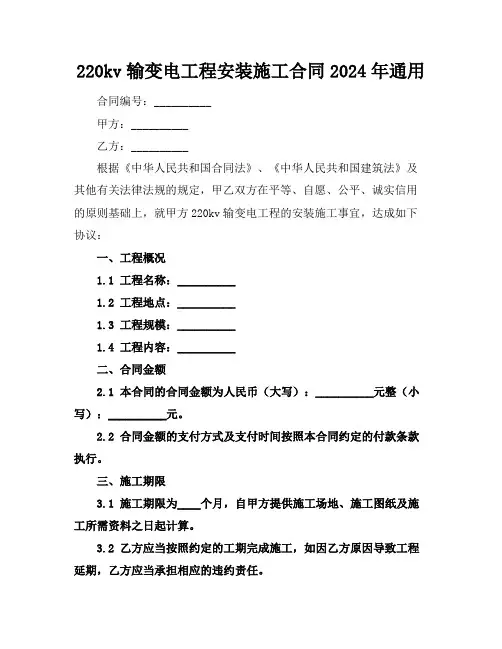 220kv 输变电工程安装施工合同 2024 年通用

合同编号：__________

甲方：__________

乙方：__________

根据《中华人民共和国合同法》、《中华人民共和国建筑法》及其他有关法律法规的规定，甲乙双方在平等、自愿、公平、诚实信用的原则基础上，就甲方 220kv 输变电工程的安装施工事宜，达成如下协议：

一、工程概况

1.1 工程名称：__________

1.2 工程地点：__________

1.3 工程规模：__________

1.4 工程内容：__________

二、合同金额

2.1 本合同的合同金额为人民币（大写）：__________元整（小写）：__________元。

2.2 合同金额的支付方式及支付时间按照本合同约定的付款条款执行。

三、施工期限

3.1 施工期限为____个月，自甲方提供施工场地、施工图纸及施工所需资料之日起计算。

3.2 乙方应当按照约定的工期完成施工，如因乙方原因导致工程延期，乙方应当承担相应的违约责任。